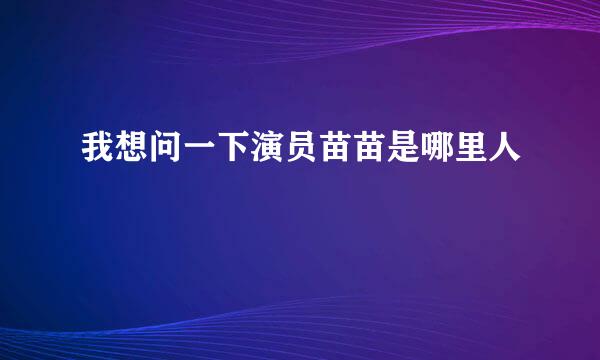 我想问一下演员苗苗是哪里人